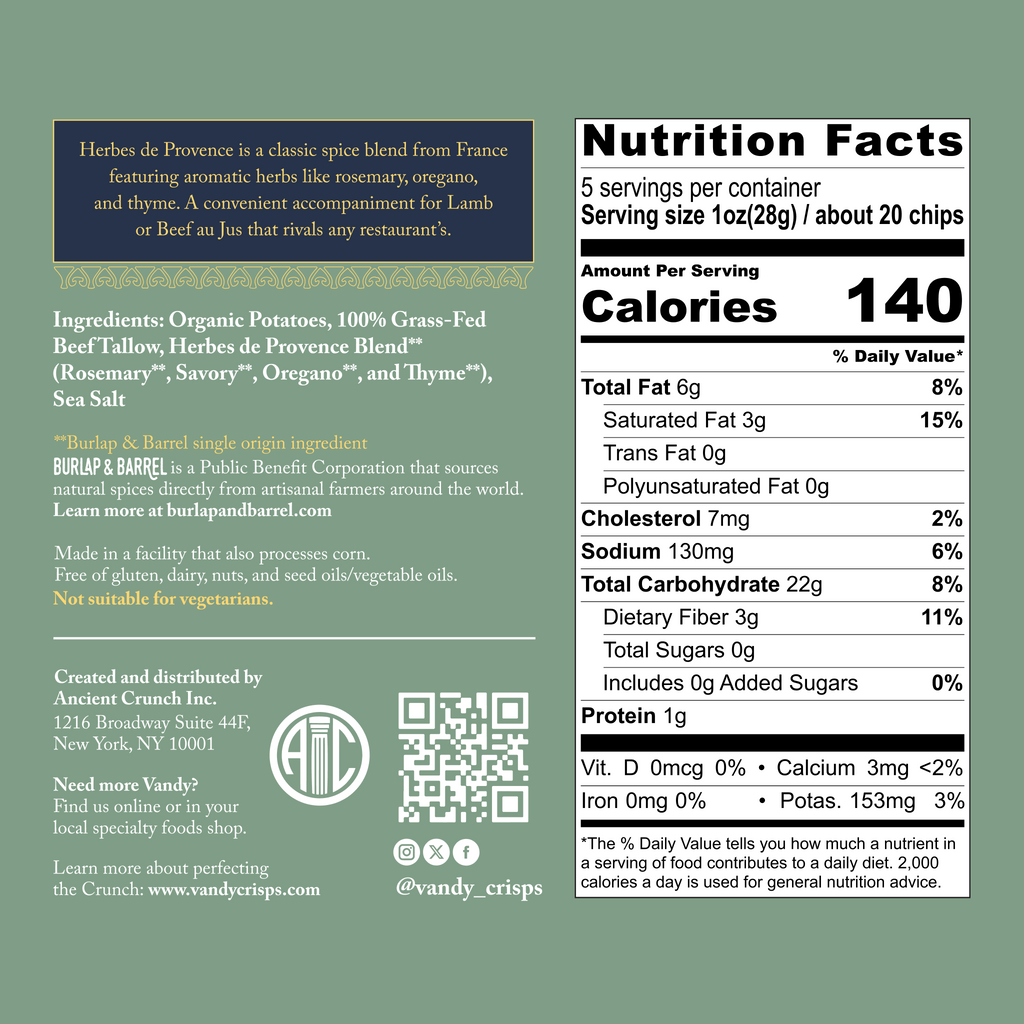 Herbes de Provence is a classic spice blend from France featuring aromatic herbs like rosemary, oregano, and thyme. A convenient accompaniment for Lamb or Beef au Jus that rivals any restaurant's.

Ingredients: Organic Potatoes, 100% Grass-Fed Beef Tallow, Herbes de Provence Blend** (Rosemary**, Savory**, Oregano**, and Thyme**), Sea Salt

**Burlap & Barrel single origin ingredient

BURLAP & BARREL is a Public Benefit Corporation that sources natural spices directly from artisanal farmers around the world. Learn more at burlapandbarrel.com

Made in a facility that also processes corn.
Free of gluten, dairy, nuts, and seed oils/vegetable oils.
Not suitable for vegetarians.

Created and distributed by
Ancient Crunch Inc.
1216 Broadway Suite 44F,
New York, NY 10001

Need more Vandy?
Find us online or in your local specialty foods shop.

Learn more about perfecting the Crunch: www.vandycrisps.com

AC

@vandy_crisps

Nutrition Facts
5 servings per container
Serving size 1oz(28g) / about 20 chips

Amount Per Serving
Calories 140

% Daily Value*

Total Fat 6g 8%
Saturated Fat 3g 15%
Trans Fat 0g
Polyunsaturated Fat 0g
Cholesterol 7mg 2%
Sodium 130mg 6%
Total Carbohydrate 22g 8%
Dietary Fiber 3g 11%
Total Sugars 0g
Includes 0g Added Sugars 0%
Protein 1g

Vit. D 0mcg 0% • Calcium 3mg <2%
Iron 0mg 0% • Potas. 153mg 3%

*The % Daily Value tells you how much a nutrient in a serving of food contributes to a daily diet. 2,000 calories a day is used for general nutrition advice.